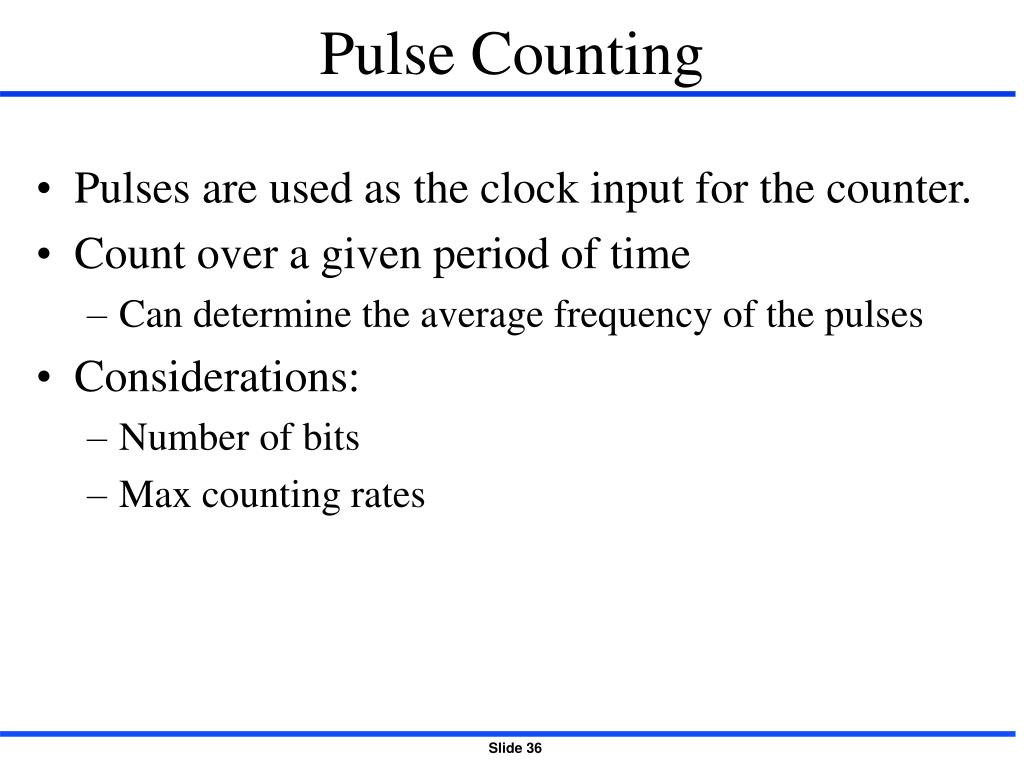 Pulse Counting

• Pulses are used as the clock input for the counter.
• Count over a given period of time
– Can determine the average frequency of the pulses
• Considerations:
– Number of bits
– Max counting rates

Slide 36